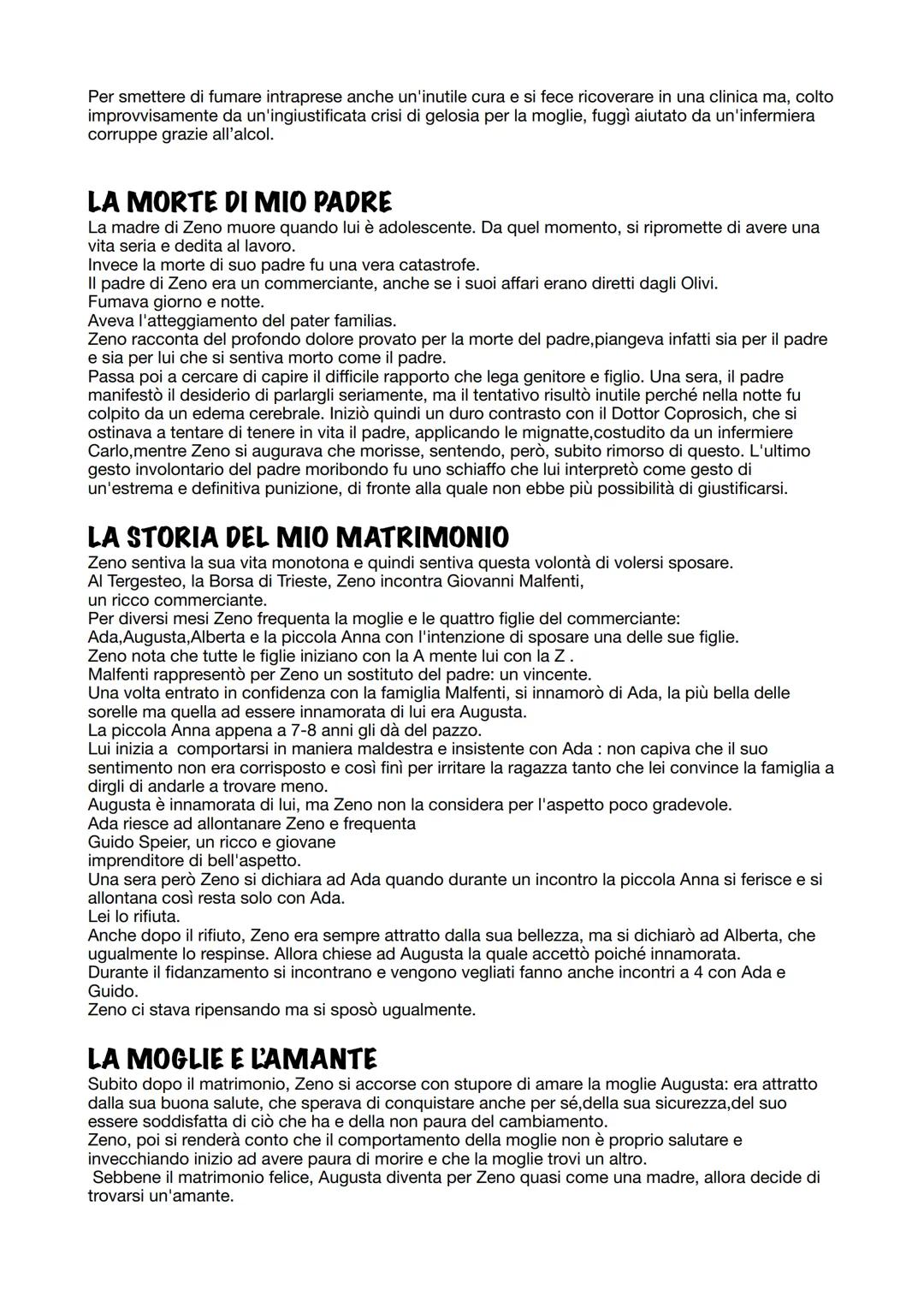 Per smettere di fumare intraprese anche un'inutile cura e si fece ricoverare in una clinica ma, colto improvvisamente da un'ingiustificata crisi di gelosia per la moglie, fuggì aiutato da un'infermiera corruppe grazie all'alcol.

LA MORTE DI MIO PADRE
La madre di Zeno muore quando lui è adolescente. Da quel momento, si ripromette di avere una vita seria e dedita al lavoro.
Invece la morte di suo padre fu una vera catastrofe.
Il padre di Zeno era un commerciante, anche se i suoi affari erano diretti dagli Olivi.
Fumava giorno e notte.
Aveva l'atteggiamento del pater familias.
Zeno racconta del profondo dolore provato per la morte del padre,piangeva infatti sia per il padre e sia per lui che si sentiva morto come il padre.
Passa poi a cercare di capire il difficile rapporto che lega genitore e figlio. Una sera, il padre manifestò il desiderio di parlargli seriamente, ma il tentativo risultò inutile perché nella notte fu colpito da un edema cerebrale. Iniziò quindi un duro contrasto con il Dottor Coprosich, che si ostinava a tentare di tenere in vita il padre, applicando le mignatte,costudito da un infermiere Carlo,mentre Zeno si augurava che morisse, sentendo, però, subito rimorso di questo. L'ultimo gesto involontario del padre moribondo fu uno schiaffo che lui interpretò come gesto di un'estrema e definitiva punizione, di fronte alla quale non ebbe più possibilità di giustificarsi.

LA STORIA DEL MIO MATRIMONIO
Zeno sentiva la sua vita monotona e quindi sentiva questa volontà di volersi sposare.
Al Tergesteo, la Borsa di Trieste, Zeno incontra Giovanni Malfenti,
un ricco commerciante.
Per diversi mesi Zeno frequenta la moglie e le quattro figlie del commerciante:
Ada,Augusta,Alberta e la piccola Anna con l'intenzione di sposare una delle sue figlie.
Zeno nota che tutte le figlie iniziano con la A mente lui con la Z .
Malfenti rappresentò per Zeno un sostituto del padre: un vincente.
Una volta entrato in confidenza con la famiglia Malfenti, si innamorò di Ada, la più bella delle sorelle ma quella ad essere innamorata di lui era Augusta.
La piccola Anna appena a 7-8 anni gli dà del pazzo.
Lui inizia a comportarsi in maniera maldestra e insistente con Ada : non capiva che il suo sentimento non era corrisposto e così finì per irritare la ragazza tanto che lei convince la famiglia a dirgli di andarle a trovare meno.
Augusta è innamorata di lui, ma Zeno non la considera per l'aspetto poco gradevole.
Ada riesce ad allontanare Zeno e frequenta
Guido Speier, un ricco e giovane
imprenditore di bell'aspetto.
Una sera però Zeno si dichiara ad Ada quando durante un incontro la piccola Anna si ferisce e si allontana così resta solo con Ada.
Lei lo rifiuta.
Anche dopo il rifiuto, Zeno era sempre attratto dalla sua bellezza, ma si dichiarò ad Alberta, che ugualmente lo respinse. Allora chiese ad Augusta la quale accettò poiché innamorata.
Durante il fidanzamento si incontrano e vengono vegliati fanno anche incontri a 4 con Ada e Guido.
Zeno ci stava ripensando ma si sposò ugualmente.

LA MOGLIE E L'AMANTE
Subito dopo il matrimonio, Zeno si accorse con stupore di amare la moglie Augusta: era attratto dalla sua buona salute, che sperava di conquistare anche per sé,della sua sicurezza,del suo essere soddisfatta di ciò che ha e della non paura del cambiamento.
Zeno, poi si renderà conto che il comportamento della moglie non è proprio salutare e invecchiando inizio ad avere paura di morire e che la moglie trovi un altro.
Sebbene il matrimonio felice, Augusta diventa per Zeno quasi come una madre, allora decide di trovarsi un'amante.